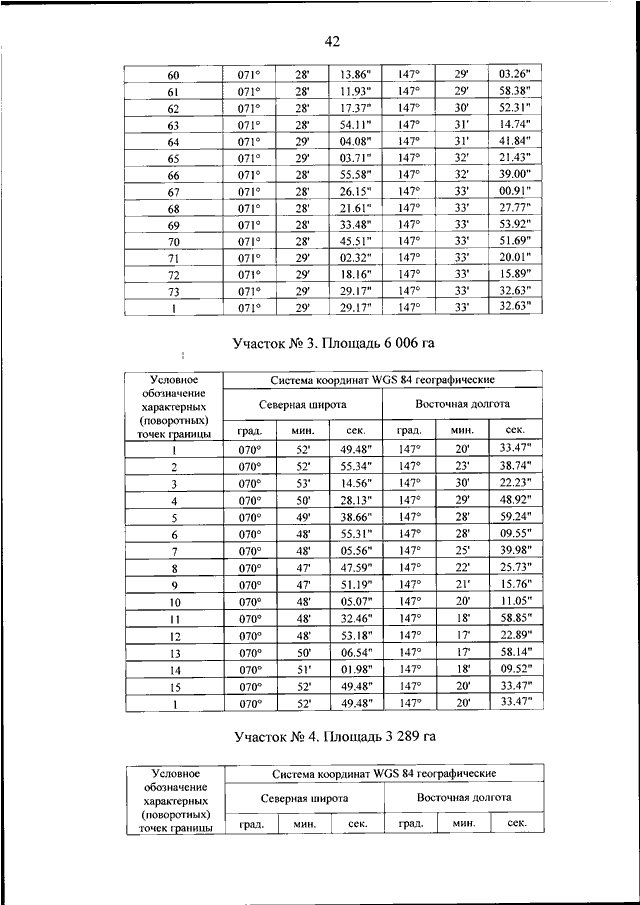 42

| 60 | 071° | 28' | 13.86" | 147° | 29' | 03.26" |
|---|---|---|---|---|---|---|
| 61 | 071° | 28' | 11.93" | 147° | 29' | 58.38" |
| 62 | 071° | 28' | 17.37" | 147° | 30' | 52.31" |
| 63 | 071° | 28' | 54.11" | 147° | 31' | 14.74" |
| 64 | 071° | 29' | 04.08" | 147° | 31' | 41.84" |
| 65 | 071° | 29' | 03.71" | 147° | 32' | 21.43" |
| 66 | 071° | 28' | 55.58" | 147° | 32' | 39.00" |
| 67 | 071° | 28' | 26.15" | 147° | 33' | 00.91" |
| 68 | 071° | 28' | 21.61" | 147° | 33' | 27.77" |
| 69 | 071° | 28' | 33.48" | 147° | 33' | 53.92" |
| 70 | 071° | 28' | 45.51" | 147° | 33' | 51.69" |
| 71 | 071° | 29' | 02.32" | 147° | 33' | 20.01" |
| 72 | 071° | 29' | 18.16" | 147° | 33' | 15.89" |
| 73 | 071° | 29' | 29.17" | 147° | 33' | 32.63" |
| 1 | 071° | 29' | 29.17" | 147° | 33' | 32.63" |

Участок № 3. Площадь 6 006 га

| Условное обозначение характерных (поворотных) точек границы | Система координат WGS 84 географические | | | | | |
|---|---|---|---|---|---|---|
| | Северная широта | | | Восточная долгота | | |
| | град. | мин. | сек. | град. | мин. | сек. |
| 1 | 070° | 52' | 49.48" | 147° | 20' | 33.47" |
| 2 | 070° | 52' | 55.34" | 147° | 23' | 38.74" |
| 3 | 070° | 53' | 14.56" | 147° | 30' | 22.23" |
| 4 | 070° | 50' | 28.13" | 147° | 29' | 48.92" |
| 5 | 070° | 49' | 38.66" | 147° | 28' | 59.24" |
| 6 | 070° | 48' | 55.31" | 147° | 28' | 09.55" |
| 7 | 070° | 48' | 05.56" | 147° | 25' | 39.98" |
| 8 | 070° | 47' | 47.59" | 147° | 22' | 25.73" |
| 9 | 070° | 47' | 51.19" | 147° | 21' | 15.76" |
| 10 | 070° | 48' | 05.07" | 147° | 20' | 11.05" |
| 11 | 070° | 48' | 32.46" | 147° | 18' | 58.85" |
| 12 | 070° | 48' | 53.18" | 147° | 17' | 22.89" |
| 13 | 070° | 50' | 06.54" | 147° | 17' | 58.14" |
| 14 | 070° | 51' | 01.98" | 147° | 18' | 09.52" |
| 15 | 070° | 52' | 49.48" | 147° | 20' | 33.47" |
| 1 | 070° | 52' | 49.48" | 147° | 20' | 33.47" |

Участок № 4. Площадь 3 289 га

| Условное обозначение характерных (поворотных) точек границы | Система координат WGS 84 географические | | | | | |
|---|---|---|---|---|---|---|
| | Северная широта | | | Восточная долгота | | |
| | град. | мин. | сек. | град. | мин. | сек. |